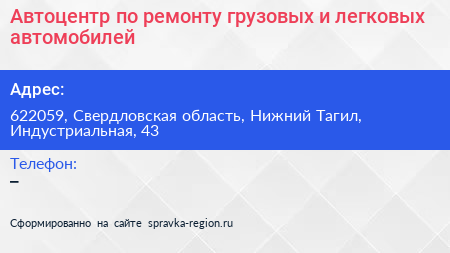 Автоцентр по ремонту грузовых и легковых автомобилей

Адрес:

622059, Свердловская область, Нижний Тагил, Индустриальная, 43

Телефон:

–

Сформированно на сайте spravka-region.ru